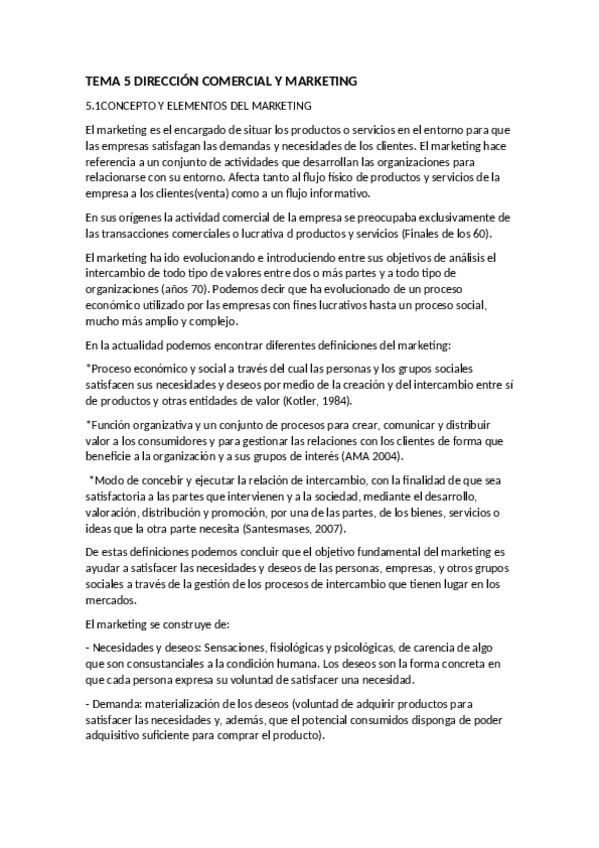 TEMA 5 DIRECCIÓN COMERCIAL Y MARKETING

5.1CONCEPTO Y ELEMENTOS DEL MARKETING

El marketing es el encargado de situar los productos o servicios en el entorno para que las empresas satisfagan las demandas y necesidades de los clientes. El marketing hace referencia a un conjunto de actividades que desarrollan las organizaciones para relacionarse con su entorno. Afecta tanto al flujo físico de productos y servicios de la empresa a los clientes(venta) como a un flujo informativo.

En sus orígenes la actividad comercial de la empresa se preocupaba exclusivamente de las transacciones comerciales o lucrativa d productos y servicios (Finales de los 60).

El marketing ha ido evolucionando e introduciendo entre sus objetivos de análisis el intercambio de todo tipo de valores entre dos o más partes y a todo tipo de organizaciones (años 70). Podemos decir que ha evolucionado de un proceso económico utilizado por las empresas con fines lucrativos hasta un proceso social, mucho más amplio y complejo.

En la actualidad podemos encontrar diferentes definiciones del marketing:

*Proceso económico y social a través del cual las personas y los grupos sociales satisfacen sus necesidades y deseos por medio de la creación y del intercambio entre sí de productos y otras entidades de valor (Kotler, 1984).

*Función organizativa y un conjunto de procesos para crear, comunicar y distribuir valor a los consumidores y para gestionar las relaciones con los clientes de forma que beneficie a la organización y a sus grupos de interés (AMA 2004).

*Modo de concebir y ejecutar la relación de intercambio, con la finalidad de que sea satisfactoria a las partes que intervienen y a la sociedad, mediante el desarrollo, valoración, distribución y promoción, por una de las partes, de los bienes, servicios o ideas que la otra parte necesita (Santesmases, 2007).

De estas definiciones podemos concluir que el objetivo fundamental del marketing es ayudar a satisfacer las necesidades y deseos de las personas, empresas, y otros grupos sociales a través de la gestión de los procesos de intercambio que tienen lugar en los mercados.

El marketing se construye de:

- Necesidades y deseos: Sensaciones, fisiológicas y psicológicas, de carencia de algo que son consustanciales a la condición humana. Los deseos son la forma concreta en que cada persona expresa su voluntad de satisfacer una necesidad.

- Demanda: materialización de los deseos (voluntad de adquirir productos para satisfacer las necesidades y, además, que el potencial consumidos disponga de poder adquisitivo suficiente para comprar el producto).